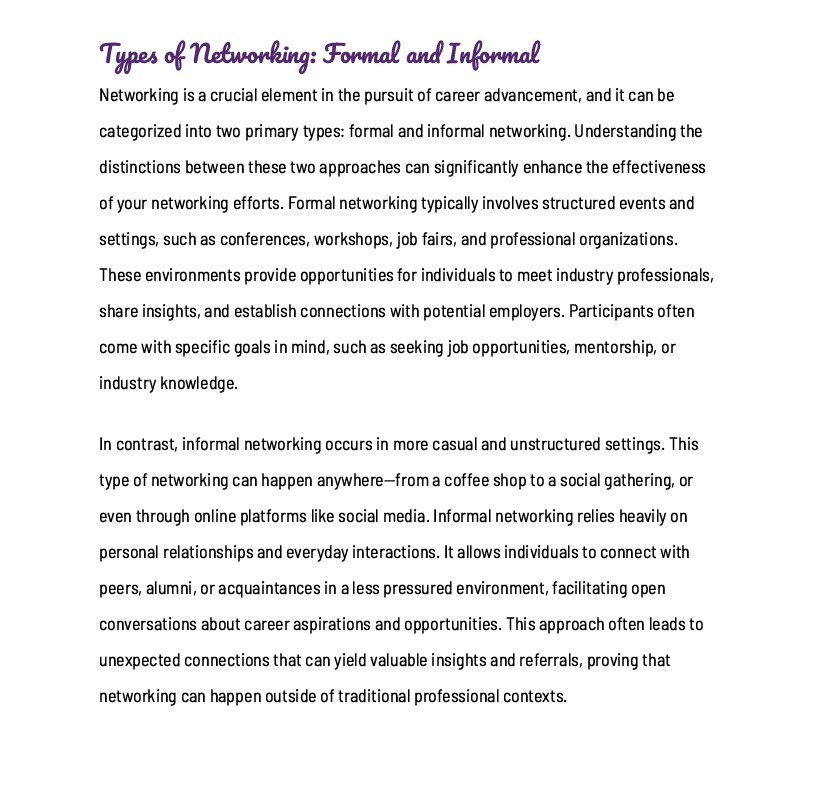 Types of Networking: Formal and Informal

Networking is a crucial element in the pursuit of career advancement, and it can be categorized into two primary types: formal and informal networking. Understanding the distinctions between these two approaches can significantly enhance the effectiveness of your networking efforts. Formal networking typically involves structured events and settings, such as conferences, workshops, job fairs, and professional organizations. These environments provide opportunities for individuals to meet industry professionals, share insights, and establish connections with potential employers. Participants often come with specific goals in mind, such as seeking job opportunities, mentorship, or industry knowledge.

In contrast, informal networking occurs in more casual and unstructured settings. This type of networking can happen anywhere—from a coffee shop to a social gathering, or even through online platforms like social media. Informal networking relies heavily on personal relationships and everyday interactions. It allows individuals to connect with peers, alumni, or acquaintances in a less pressured environment, facilitating open conversations about career aspirations and opportunities. This approach often leads to unexpected connections that can yield valuable insights and referrals, proving that networking can happen outside of traditional professional contexts.